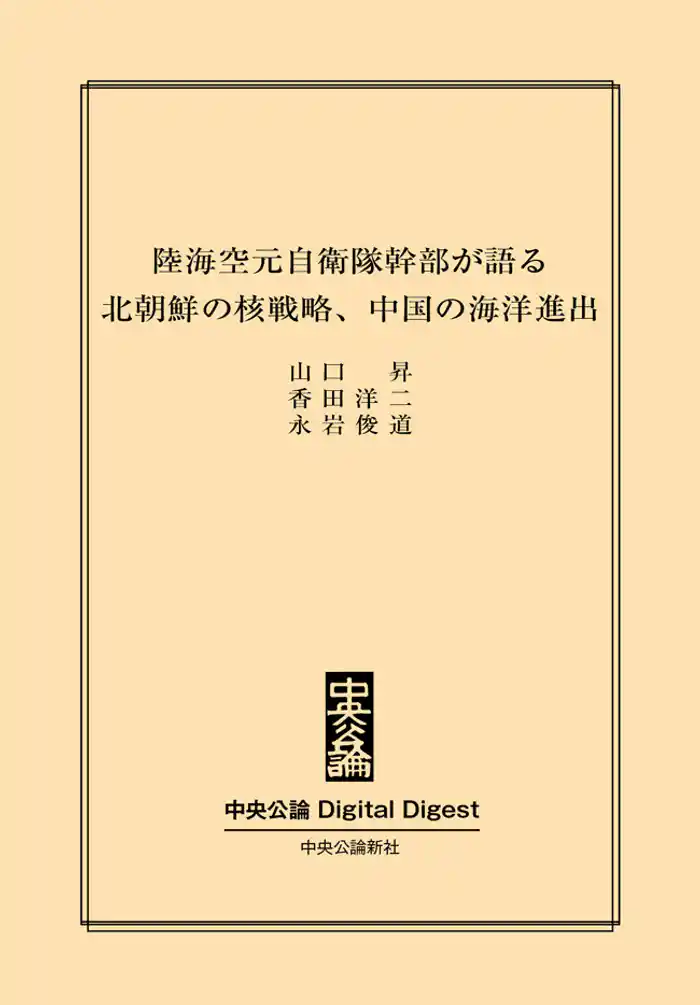 陸海空元自衛隊幹部が語る
北朝鮮の核戦略、中国の海洋進出

山口　昇
香田洋二
永岩俊道

中央公論

中央公論 Digital Digest

中央公論新社